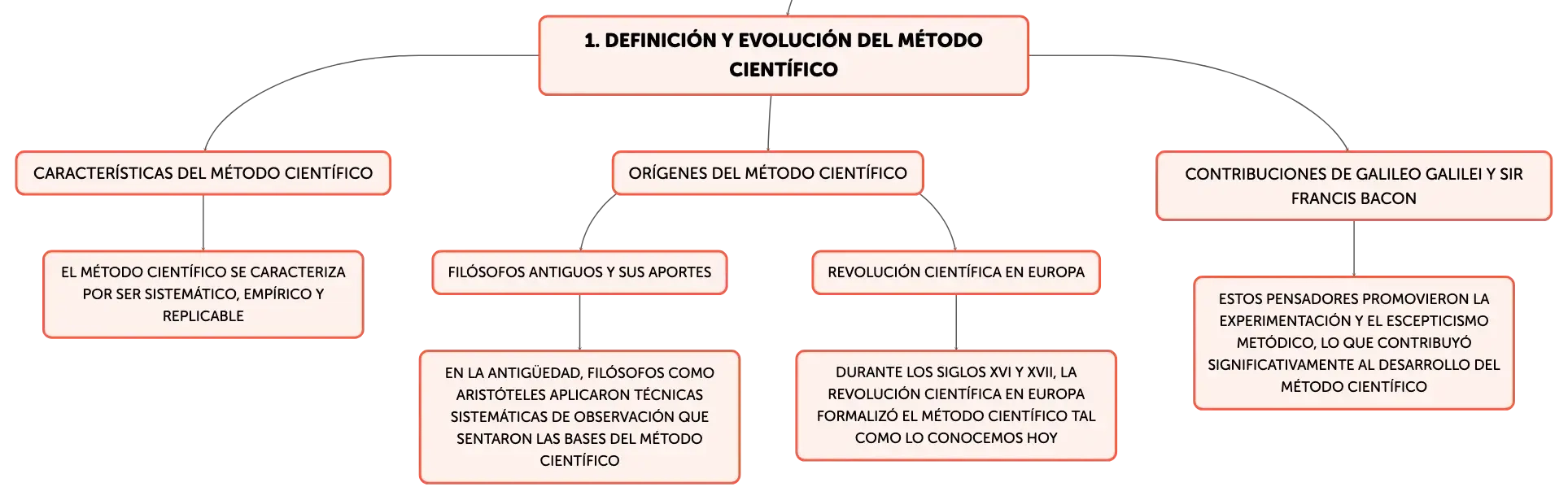 1. DEFINICIÓN Y EVOLUCIÓN DEL MÉTODO CIENTÍFICO

CARACTERÍSTICAS DEL MÉTODO CIENTÍFICO

EL MÉTODO CIENTÍFICO SE CARACTERIZA POR SER SISTEMÁTICO, EMPÍRICO Y REPLICABLE

ORÍGENES DEL MÉTODO CIENTÍFICO

FILÓSOFOS ANTIGUOS Y SUS APORTES

EN LA ANTIGÜEDAD, FILÓSOFOS COMO ARISTÓTELES APLICARON TÉCNICAS SISTEMÁTICAS DE OBSERVACIÓN QUE SENTARON LAS BASES DEL MÉTODO CIENTÍFICO

REVOLUCIÓN CIENTÍFICA EN EUROPA

DURANTE LOS SIGLOS XVI Y XVII, LA REVOLUCIÓN CIENTÍFICA EN EUROPA FORMALIZÓ EL MÉTODO CIENTÍFICO TAL COMO LO CONOCEMOS HOY

CONTRIBUCIONES DE GALILEO GALILEI Y SIR FRANCIS BACON

ESTOS PENSADORES PROMOVIERON LA EXPERIMENTACIÓN Y EL ESCEPTICISMO METÓDICO, LO QUE CONTRIBUYÓ SIGNIFICATIVAMENTE AL DESARROLLO DEL MÉTODO CIENTÍFICO